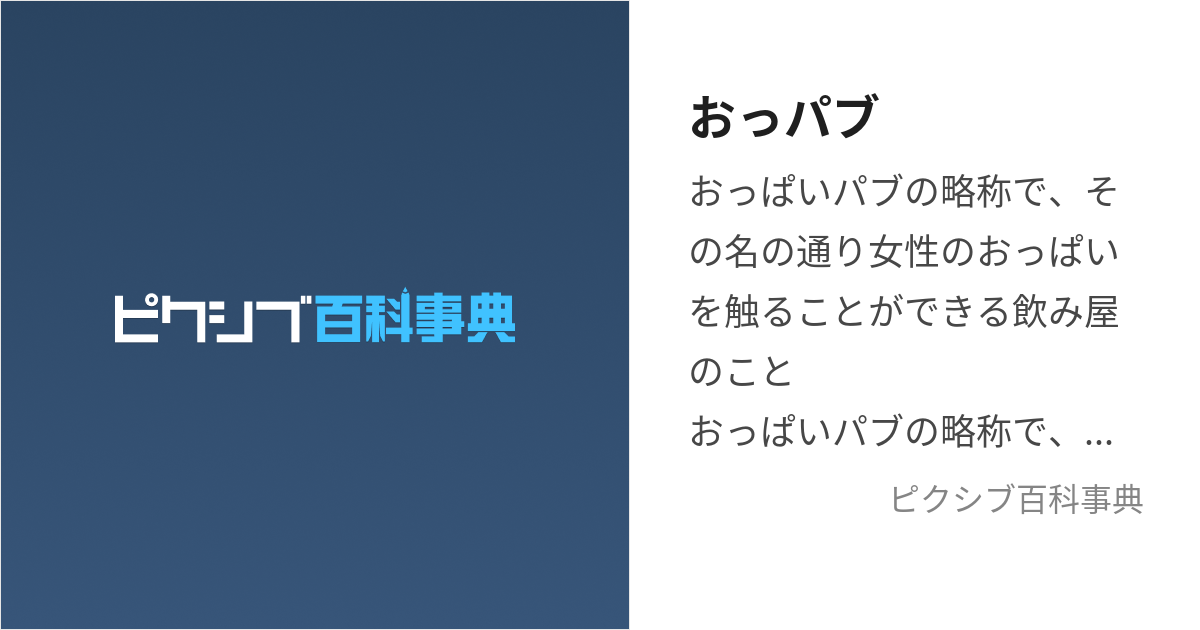 ピクシブ百科事典

おっパブ

おっぱいパブの略称で、その名の通り女性のおっぱいを触ることができる飲み屋のこと
おっぱいパブの略称で、...

ピクシブ百科事典